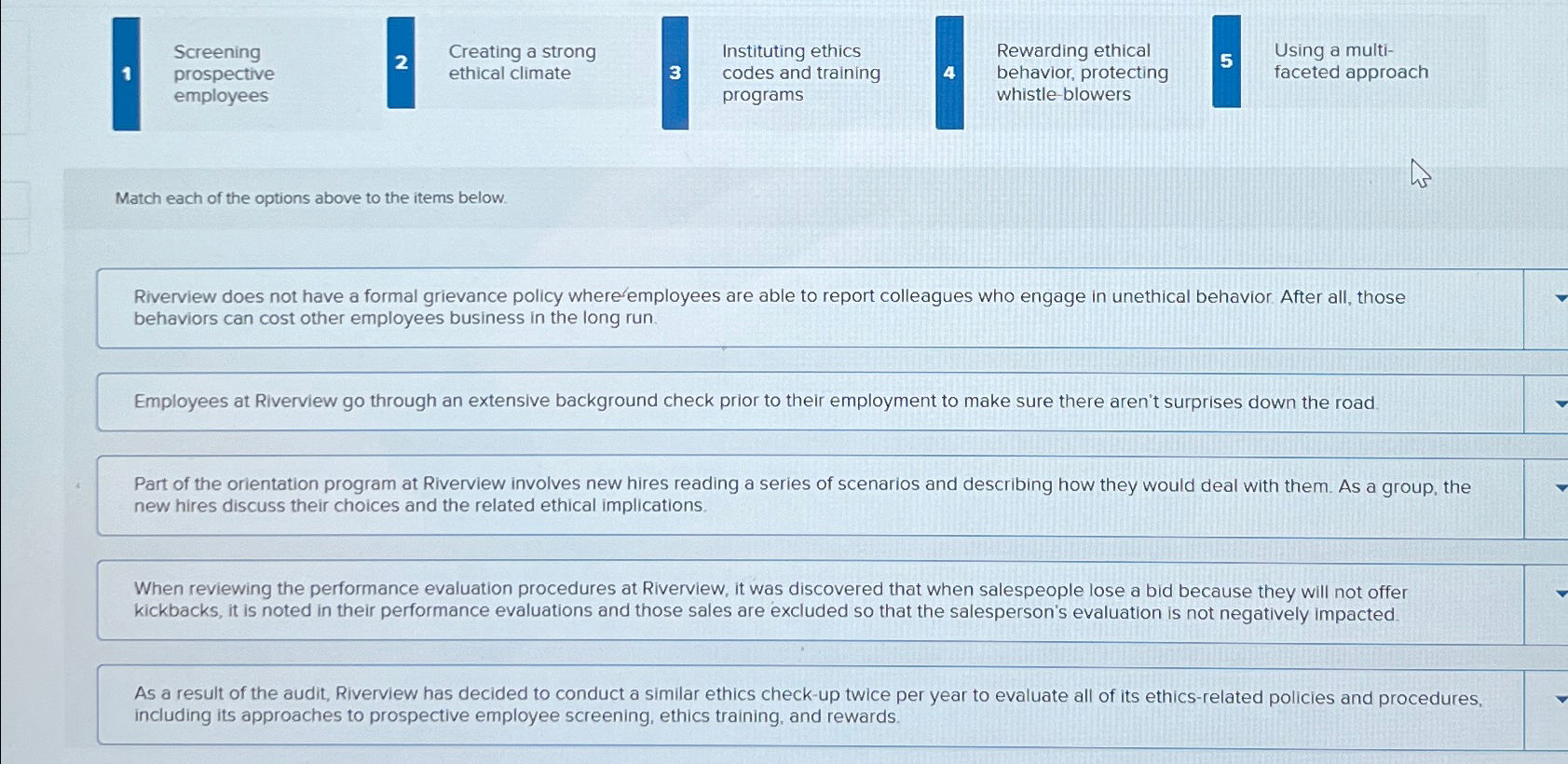 1 Screening prospective employees

2 Creating a strong ethical climate

3 Instituting ethics codes and training programs

4 Rewarding ethical behavior, protecting whistle-blowers

5 Using a multi-faceted approach

Match each of the options above to the items below.

Riverview does not have a formal grievance policy where employees are able to report colleagues who engage in unethical behavior. After all, those behaviors can cost other employees business in the long run.

Employees at Riverview go through an extensive background check prior to their employment to make sure there aren't surprises down the road.

Part of the orientation program at Riverview involves new hires reading a series of scenarios and describing how they would deal with them. As a group, the new hires discuss their choices and the related ethical implications.

When reviewing the performance evaluation procedures at Riverview, it was discovered that when salespeople lose a bid because they will not offer kickbacks, it is noted in their performance evaluations and those sales are excluded so that the salesperson's evaluation is not negatively impacted.

As a result of the audit, Riverview has decided to conduct a similar ethics check-up twice per year to evaluate all of its ethics-related policies and procedures, including its approaches to prospective employee screening, ethics training, and rewards.